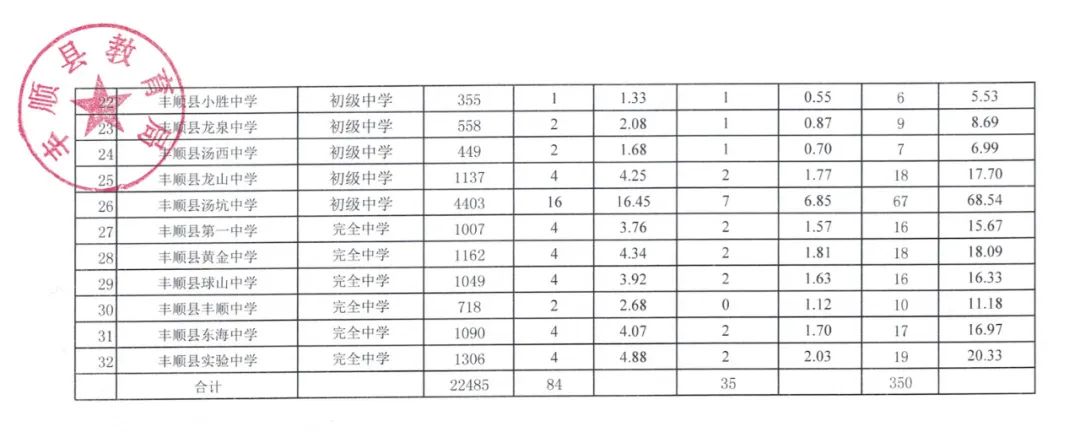 | 22 | 丰顺县小胜中学 | 初级中学 | 355 | 1 | 1.33 | 1 | 0.55 | 6 | 5.53 |
|---|---|---|---|---|---|---|---|---|---|
| 23 | 丰顺县龙泉中学 | 初级中学 | 558 | 2 | 2.08 | 1 | 0.87 | 9 | 8.69 |
| 24 | 丰顺县汤西中学 | 初级中学 | 449 | 2 | 1.68 | 1 | 0.70 | 7 | 6.99 |
| 25 | 丰顺县龙山中学 | 初级中学 | 1137 | 4 | 4.25 | 2 | 1.77 | 18 | 17.70 |
| 26 | 丰顺县汤坑中学 | 初级中学 | 4403 | 16 | 16.45 | 7 | 6.85 | 67 | 68.54 |
| 27 | 丰顺县第一中学 | 完全中学 | 1007 | 4 | 3.76 | 2 | 1.57 | 16 | 15.67 |
| 28 | 丰顺县黄金中学 | 完全中学 | 1162 | 4 | 4.34 | 2 | 1.81 | 18 | 18.09 |
| 29 | 丰顺县球山中学 | 完全中学 | 1049 | 4 | 3.92 | 2 | 1.63 | 16 | 16.33 |
| 30 | 丰顺县丰顺中学 | 完全中学 | 718 | 2 | 2.68 | 0 | 1.12 | 10 | 11.18 |
| 31 | 丰顺县东海中学 | 完全中学 | 1090 | 4 | 4.07 | 2 | 1.70 | 17 | 16.97 |
| 32 | 丰顺县实验中学 | 完全中学 | 1306 | 4 | 4.88 | 2 | 2.03 | 19 | 20.33 |
|  | 合计 |  | 22485 | 84 |  | 35 |  | 350 |  |

丰顺县教育局